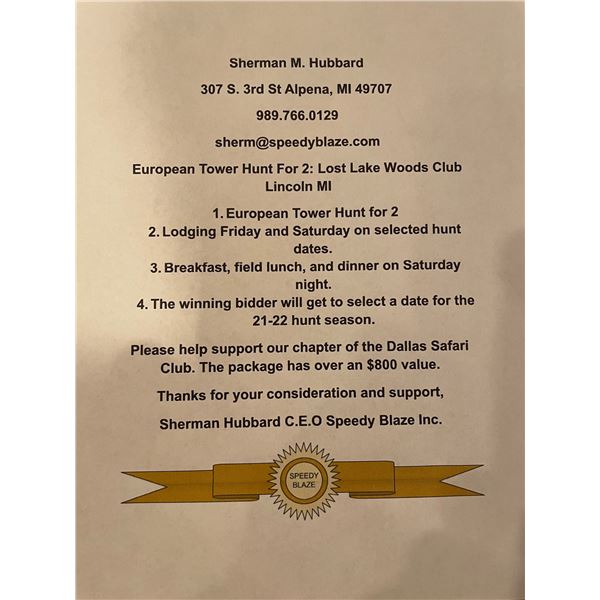 Sherman M. Hubbard

307 S. 3rd St Alpena, MI 49707

989.766.0129

sherm@speedyblaze.com

European Tower Hunt For 2: Lost Lake Woods Club Lincoln MI

1. European Tower Hunt for 2
2. Lodging Friday and Saturday on selected hunt dates.
3. Breakfast, field lunch, and dinner on Saturday night.
4. The winning bidder will get to select a date for the 21-22 hunt season.

Please help support our chapter of the Dallas Safari Club. The package has over an $800 value.

Thanks for your consideration and support,

Sherman Hubbard C.E.O Speedy Blaze Inc.

SPEEDY BLAZE